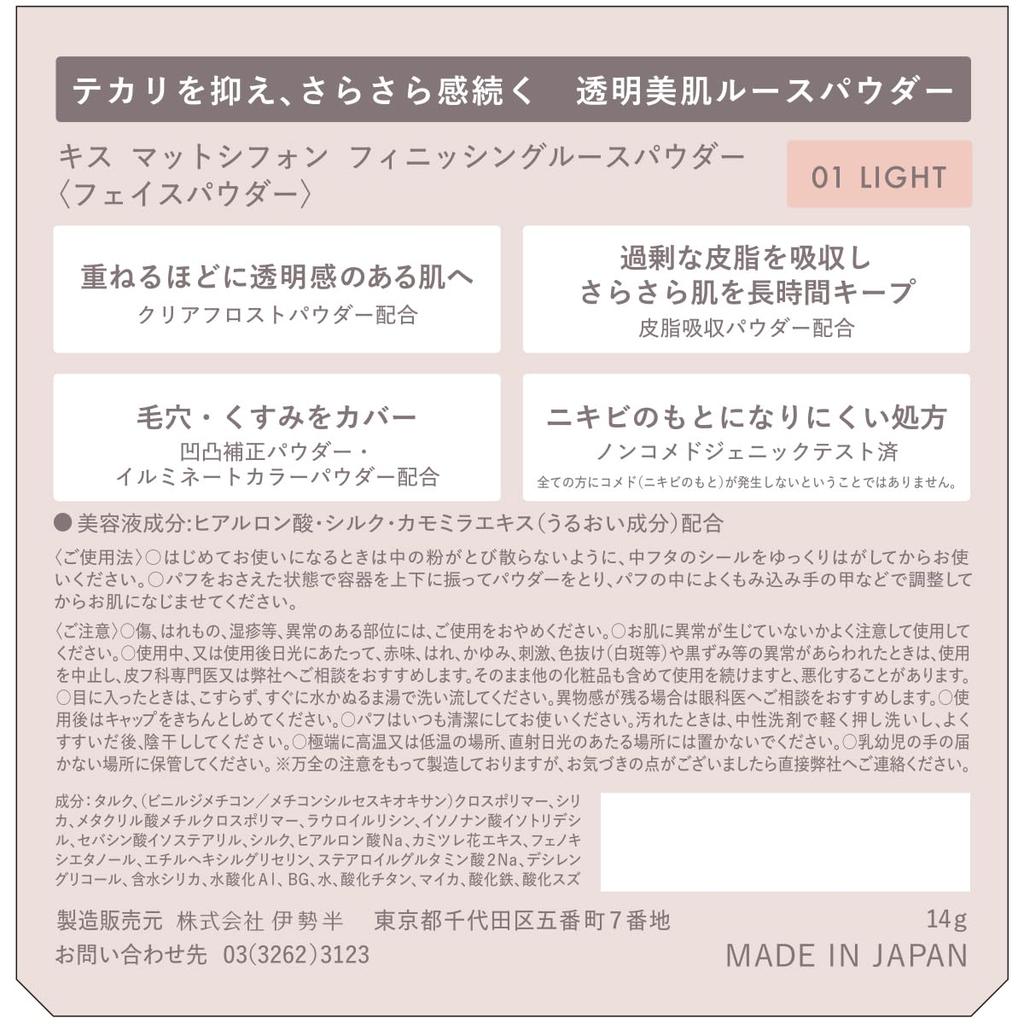 テカリを抑え、さらさら感続く　透明美肌ルースパウダー

キス　マットシフォン　フィニッシングルースパウダー
〈フェイスパウダー〉

01 LIGHT

重ねるほどに透明感のある肌へ
クリアフロストパウダー配合

過剰な皮脂を吸収し
さらさら肌を長時間キープ
皮脂吸収パウダー配合

毛穴・くすみをカバー
凹凸補正パウダー・
イルミネートカラーパウダー配合

ニキビのもとになりにくい処方
ノンコメドジェニックテスト済
全ての方にコメド（ニキビのもと）が発生しないということではありません。

● 美容液成分:ヒアルロン酸・シルク・カモミラエキス（うるおい成分）配合

〈ご使用法〉○はじめてお使いになるときは中の粉がとび散らないように、中フタのシールをゆっくりはがしてからお使いください。○パフをおさえた状態で容器を上下に振ってパウダーをとり、パフの中によくもみ込み手の甲などで調整してからお肌になじませてください。

〈ご注意〉○傷、はれもの、湿疹等、異常のある部位には、ご使用をおやめください。○お肌に異常が生じていないかよく注意して使用してください。○使用中、又は使用後日光にあたって、赤味、はれ、かゆみ、刺激、色抜け（白斑等）や黒ずみ等の異常があらわれたときは、使用を中止し、皮フ科専門医又は弊社へご相談をおすすめします。そのまま他の化粧品も含めて使用を続けますと、悪化することがあります。○目に入ったときは、こすらず、すぐに水かぬるま湯で洗い流してください。異物感が残る場合は眼科医へご相談をおすすめします。○使用後はキャップをきちんとしめてください。○パフはいつも清潔にしてお使いください。汚れたときは、中性洗剤で軽く押し洗いし、よくすすいだ後、陰干ししてください。○極端に高温又は低温の場所、直射日光のあたる場所には置かないでください。○乳幼児の手の届かない場所に保管してください。※万全の注意をもって製造しておりますが、お気づきの点がございましたら直接弊社へご連絡ください。

成分：タルク、（ビニルジメチコン／メチコンシルセスキオキサン）クロスポリマー、シリカ、メタクリル酸メチルクロスポリマー、ラウロイルリシン、イソノナン酸イソトリデシル、セバシン酸イソステアリル、シルク、ヒアルロン酸Na、カミツレ花エキス、フェノキシエタノール、エチルヘキシルグリセリン、ステアロイルグルタミン酸2Na、デシレングリコール、含水シリカ、水酸化Al、BG、水、酸化チタン、マイカ、酸化鉄、酸化スズ

製造販売元　株式会社 伊勢半　東京都千代田区五番町7番地　14g
お問い合わせ先　03(3262)3123　MADE IN JAPAN